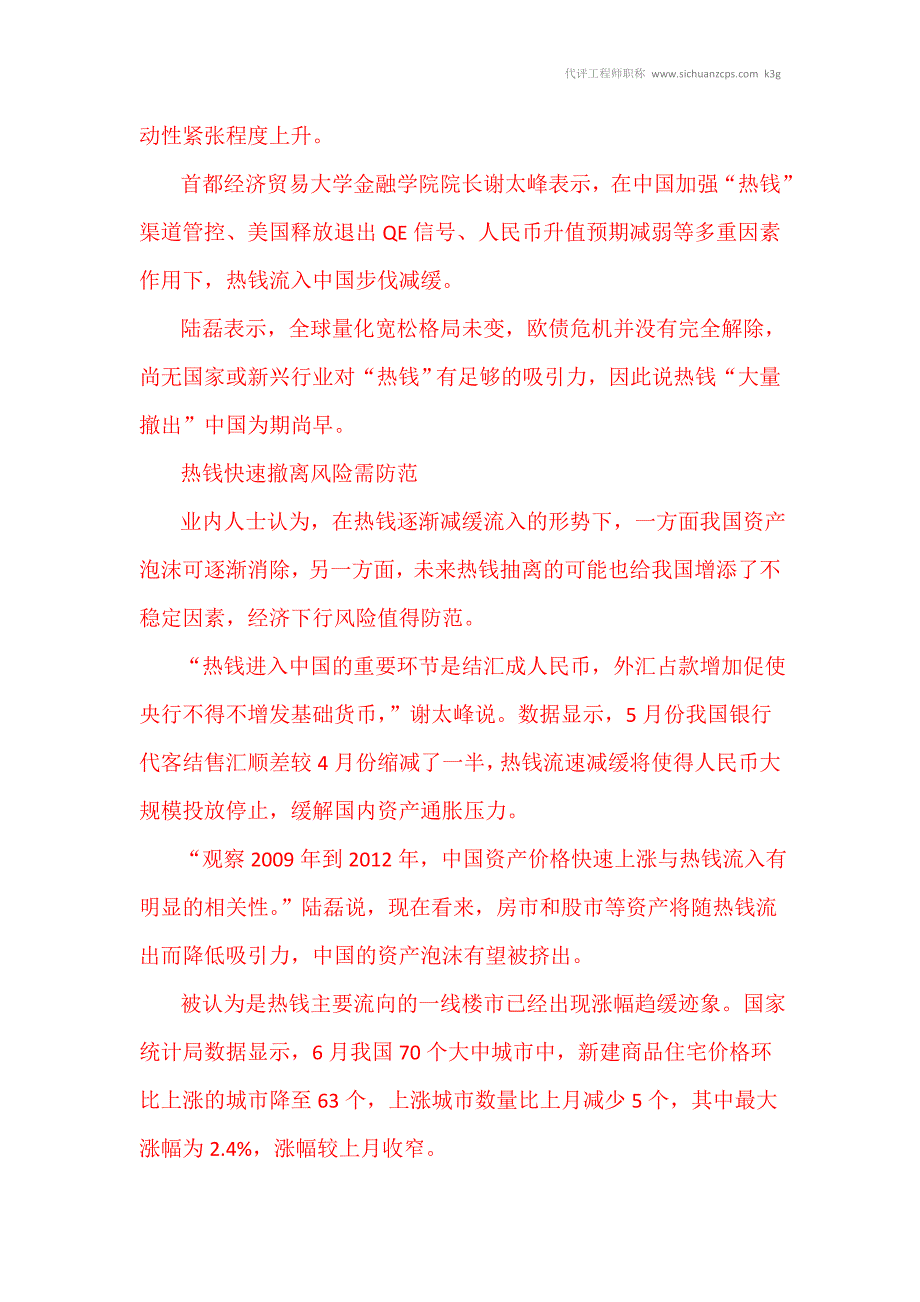 代评工程师职称 www.sichuanzcps.com k3g

动性紧张程度上升。

首都经济贸易大学金融学院院长谢太峰表示，在中国加强“热钱”渠道管控、美国释放退出 QE 信号、人民币升值预期减弱等多重因素作用下，热钱流入中国步伐减缓。

陆磊表示，全球量化宽松格局未变，欧债危机并没有完全解除，尚无国家或新兴行业对“热钱”有足够的吸引力，因此说热钱“大量撤出”中国为期尚早。

热钱快速撤离风险需防范

业内人士认为，在热钱逐渐减缓流入的形势下，一方面我国资产泡沫可逐渐消除，另一方面，未来热钱抽离的可能也给我国增添了不稳定因素，经济下行风险值得防范。

“热钱进入中国的重要环节是结汇成人民币，外汇占款增加促使央行不得不增发基础货币，”谢太峰说。数据显示，5 月份我国银行代客结售汇顺差较 4 月份缩减了一半，热钱流速减缓将使得人民币大规模投放停止，缓解国内资产通胀压力。

“观察 2009 年到 2012 年，中国资产价格快速上涨与热钱流入有明显的相关性。”陆磊说，现在看来，房市和股市等资产将随热钱流出而降低吸引力，中国的资产泡沫有望被挤出。

被认为是热钱主要流向的一线楼市已经出现涨幅趋缓迹象。国家统计局数据显示，6 月我国 70 个大中城市中，新建商品住宅价格环比上涨的城市降至 63 个，上涨城市数量比上月减少 5 个，其中最大涨幅为 2.4%，涨幅较上月收窄。